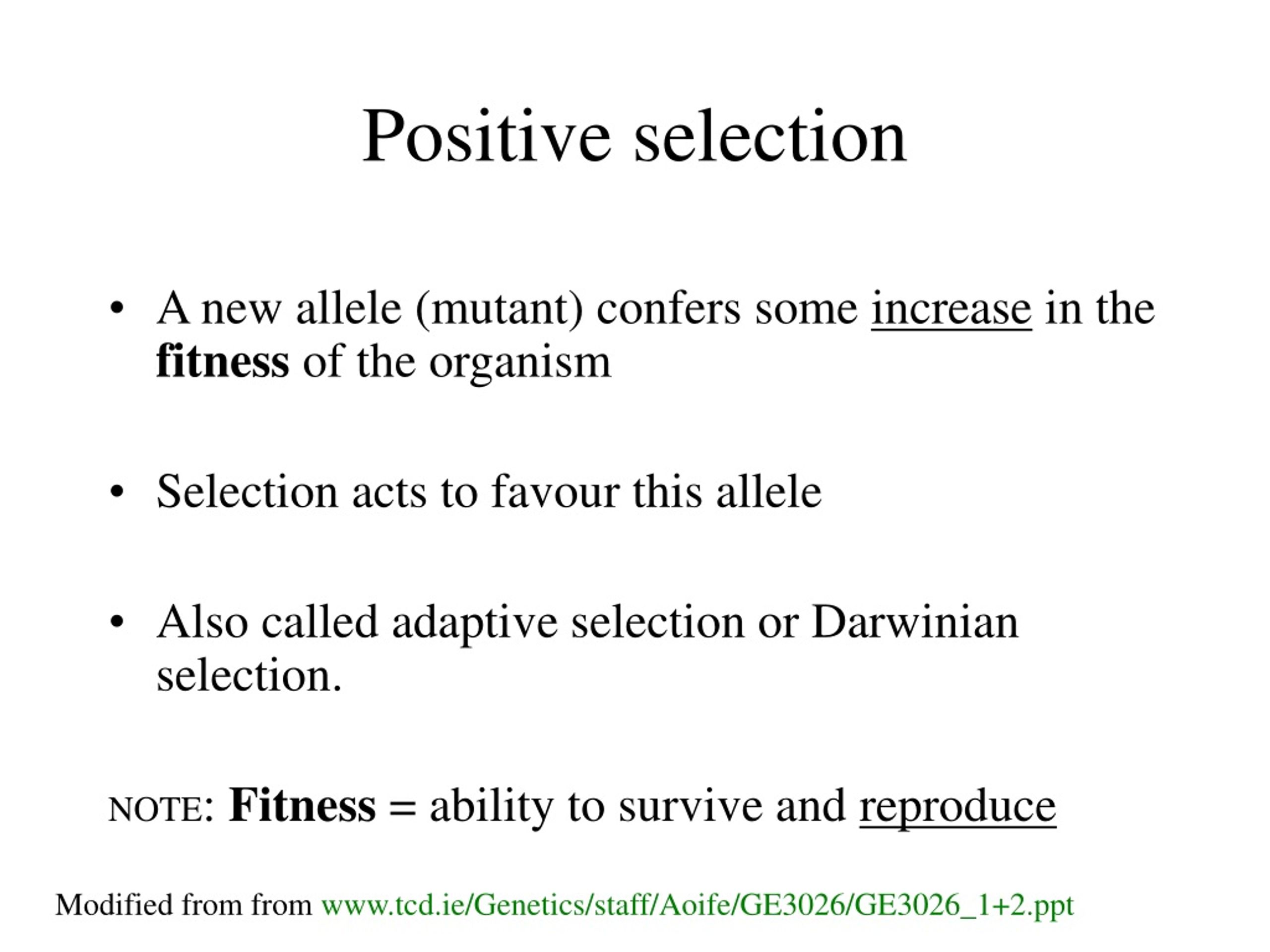 Positive selection

• A new allele (mutant) confers some increase in the fitness of the organism

• Selection acts to favour this allele

• Also called adaptive selection or Darwinian selection.

NOTE: Fitness = ability to survive and reproduce

Modified from from www.tcd.ie/Genetics/staff/Aoife/GE3026/GE3026_1+2.ppt